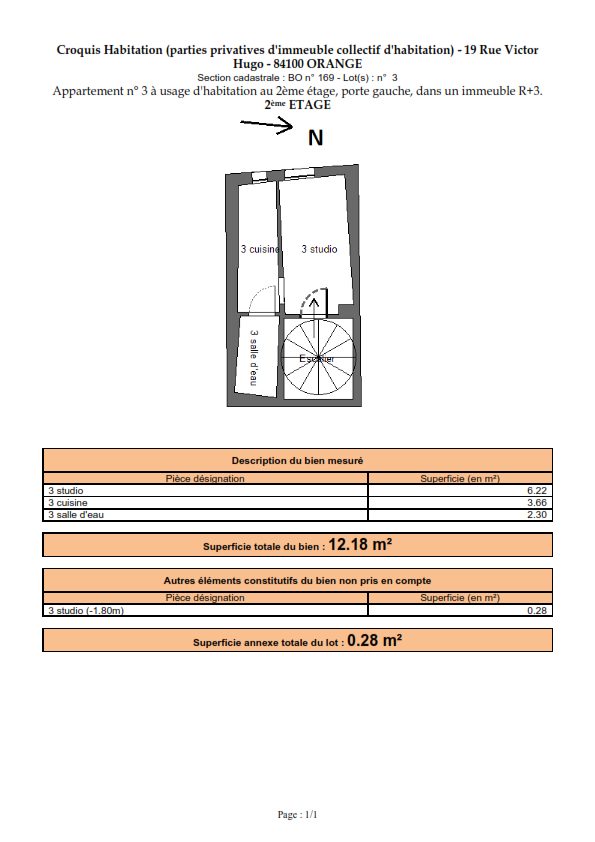 Croquis Habitation (parties privatives d'immeuble collectif d'habitation) - 19 Rue Victor Hugo - 84100 ORANGE
Section cadastrale : BO n° 169 - Lot(s) : n° 3
Appartement n° 3 à usage d'habitation au 2ème étage, porte gauche, dans un immeuble R+3.
2ème ETAGE

N

3 cuisine
3 studio
3 salle d'eau
Escalier

| Description du bien mesuré | |
|---|---|
| Pièce désignation | Superficie (en m²) |
| 3 studio | 6.22 |
| 3 cuisine | 3.66 |
| 3 salle d'eau | 2.30 |

Superficie totale du bien : 12.18 m²

| Autres éléments constitutifs du bien non pris en compte | |
|---|---|
| Pièce désignation | Superficie (en m²) |
| 3 studio (-1.80m) | 0.28 |

Superficie annexe totale du lot : 0.28 m²

Page : 1/1